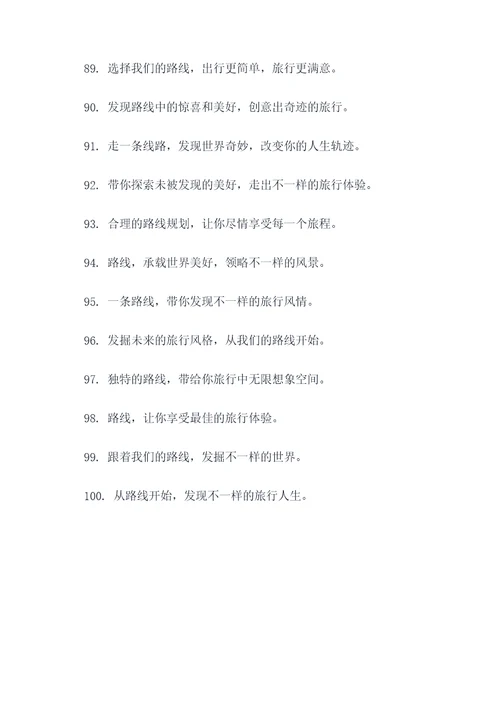 89. 选择我们的路线，出行更简单，旅行更满意。

90. 发现路线中的惊喜和美好，创意出奇迹的旅行。

91. 走一条线路，发现世界奇妙，改变你的人生轨迹。

92. 带你探索未被发现的美好，走出不一样的旅行体验。

93. 合理的路线规划，让你尽情享受每一个旅程。

94. 路线，承载世界美好，领略不一样的风景。

95. 一条路线，带你发现不一样的旅行风情。

96. 发掘未来的旅行风格，从我们的路线开始。

97. 独特的路线，带给你旅行中无限想象空间。

98. 路线，让你享受最佳的旅行体验。

99. 跟着我们的路线，发掘不一样的世界。

100. 从路线开始，发现不一样的旅行人生。